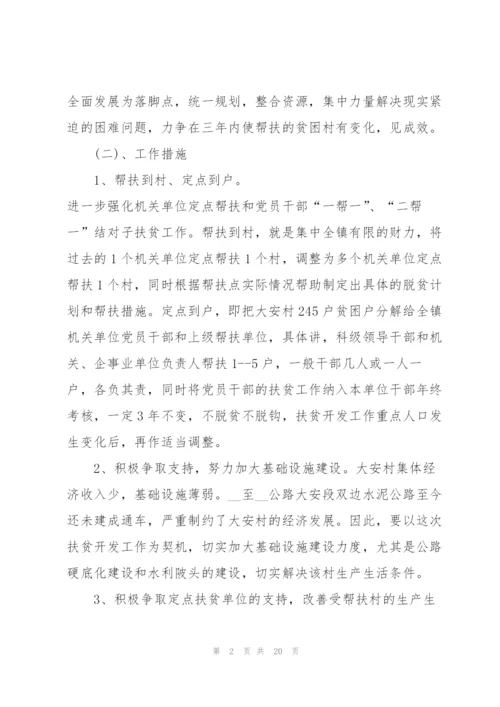 全面发展为落脚点，统一规划，整合资源，集中力量解决现实紧迫的困难问题，力争在三年内使帮扶的贫困村有变化，见成效。

（二）、工作措施

1、帮扶到村、定点到户。

进一步强化机关单位定点帮扶和党员干部“一帮一”、“二帮一”结对子扶贫工作。帮扶到村，就是集中全镇有限的财力，将过去的1个机关单位定点帮扶1个村，调整为多个机关单位定点帮扶1个村，同时根据帮扶点实际情况帮助制定出具体的脱贫计划和帮扶措施。定点到户，即把大安村245户贫困户分解给全镇机关单位党员干部和上级帮扶单位，具体讲，科级领导干部和机关、企事业单位负责人帮扶1--5户，一般干部几人或一人一户，各负其责，同时将党员干部的扶贫工作纳入本单位干部年终考核，一定3年不变，不脱贫不脱钩，扶贫开发工作重点人口发生变化后，再作适当调整。

2、积极争取支持，努力加大基础设施建设。大安村集体经济收入少，基础设施薄弱。__至__公路大安段双边水泥公路至今还未建成通车，严重制约了大安村的经济发展。因此，要以这次扶贫开发工作为契机，切实加大基础设施建设力度，尤其是公路硬底化建设和水利陂头的建设，切实解决该村生产生活条件。

3、积极争取定点扶贫单位的支持，改善受帮扶村的生产生

第 2 页 共 20 页